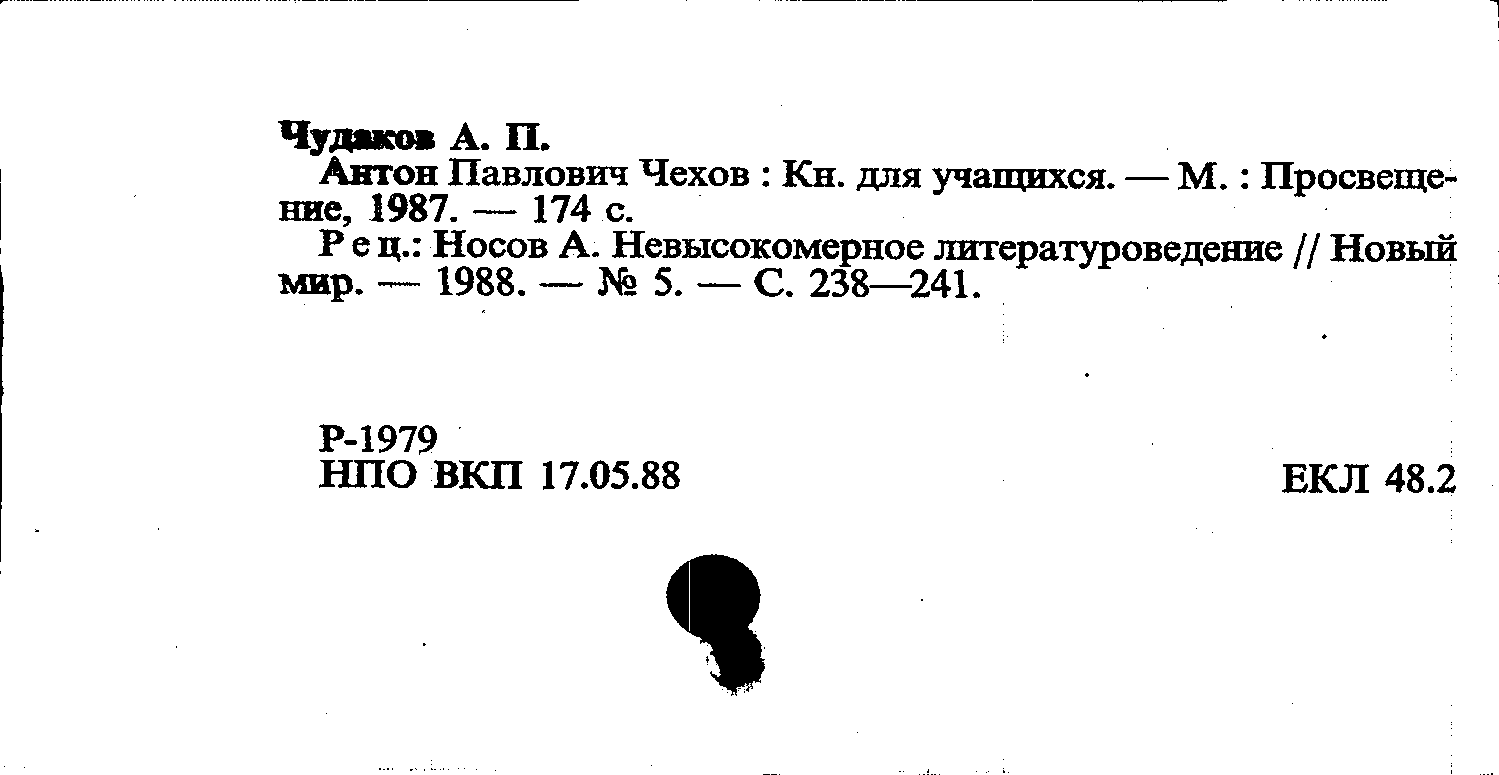 Чудаков А. П.

Антон Павлович Чехов : Кн. для учащихся. — М. : Просвещение, 1987. — 174 с.

Рец.: Носов А. Невысокомерное литературоведение // Новый мир. — 1988. — № 5. — С. 238—241.

Р-1979
НПО ВКП 17.05.88

ЕКЛ 48.2